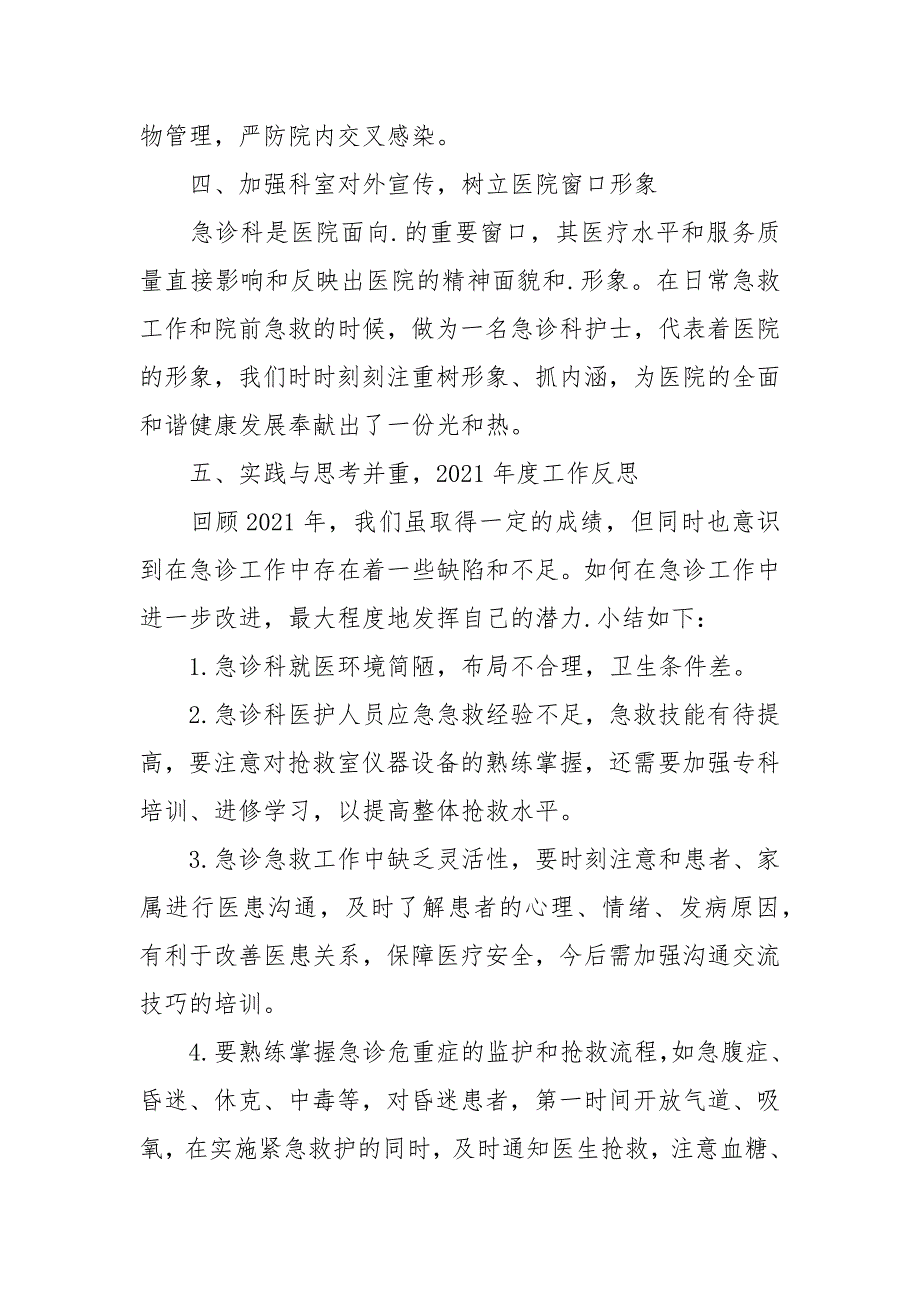 物管理，严防院内交叉感染。

四、加强科室对外宣传，树立医院窗口形象

急诊科是医院面向.的重要窗口，其医疗水平和服务质量直接影响和反映出医院的精神面貌和.形象。在日常急救工作和院前急救的时候，做为一名急诊科护士，代表着医院的形象，我们时时刻刻注重树形象、抓内涵，为医院的全面和谐健康发展奉献出了一份光和热。

五、实践与思考并重，2021 年度工作反思

回顾 2021 年，我们虽取得一定的成绩，但同时也意识到在急诊工作中存在着一些缺陷和不足。如何在急诊工作中进一步改进，最大程度地发挥自己的潜力.小结如下：

1.急诊科就医环境简陋，布局不合理，卫生条件差。

2.急诊科医护人员应急急救经验不足，急救技能有待提高，要注意对抢救室仪器设备的熟练掌握，还需要加强专科培训、进修学习，以提高整体抢救水平。

3.急诊急救工作中缺乏灵活性，要时刻注意和患者、家属进行医患沟通，及时了解患者的心理、情绪、发病原因，有利于改善医患关系，保障医疗安全，今后需加强沟通交流技巧的培训。

4.要熟练掌握急诊危重症的监护和抢救流程,如急腹症、昏迷、休克、中毒等，对昏迷患者，第一时间开放气道、吸氧，在实施紧急救护的同时，及时通知医生抢救，注意血糖、